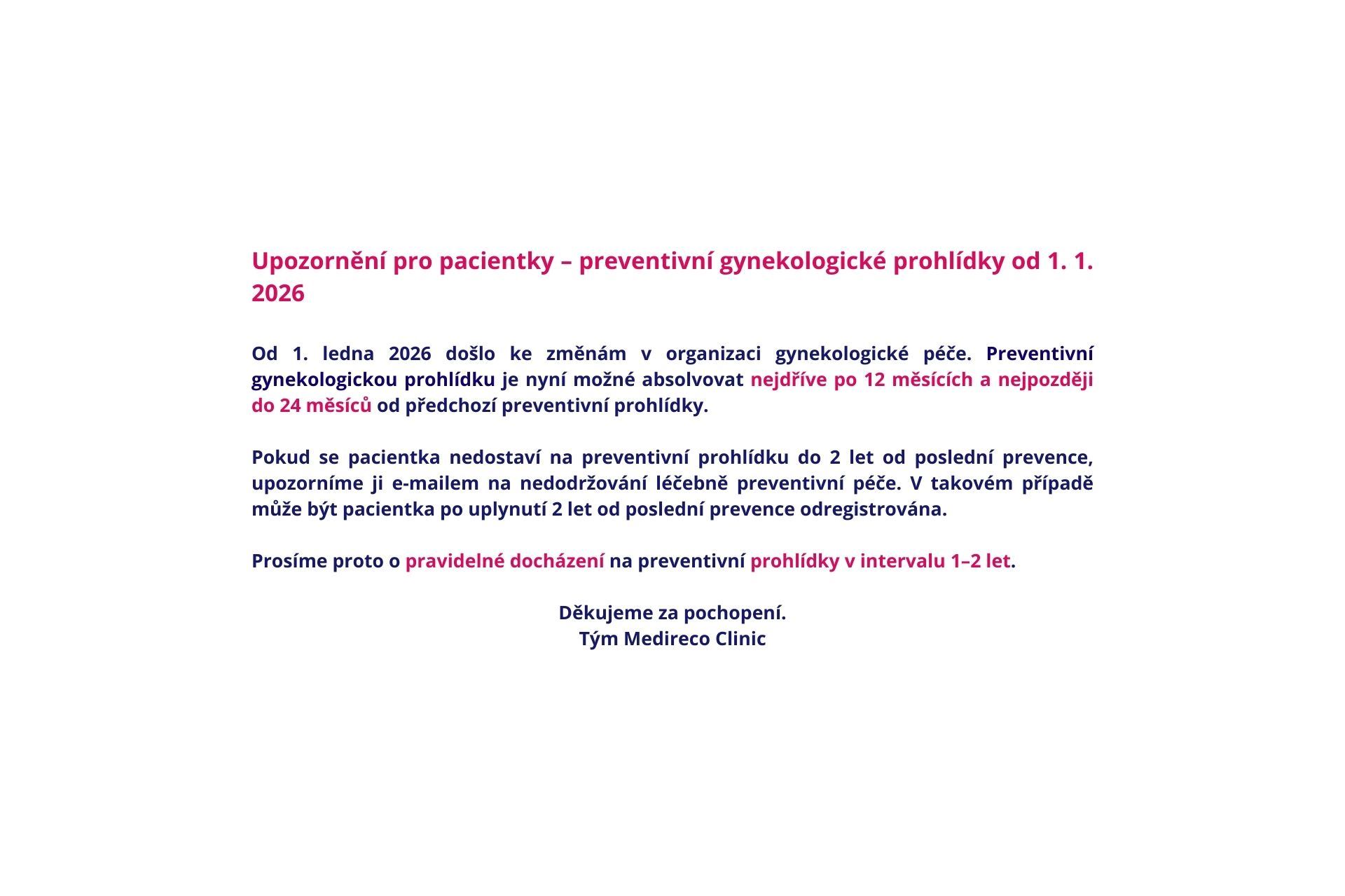 Upozornění pro pacientky – preventivní gynekologické prohlídky od 1. 1. 2026

Od 1. ledna 2026 došlo ke změnám v organizaci gynekologické péče. Preventivní gynekologickou prohlídku je nyní možné absolvovat nejdříve po 12 měsících a nejpozději do 24 měsíců od předchozí preventivní prohlídky.

Pokud se pacientka nedostaví na preventivní prohlídku do 2 let od poslední prevence, upozorníme ji e-mailem na nedodržování léčebně preventivní péče. V takovém případě může být pacientka po uplynutí 2 let od poslední prevence odregistrována.

Prosíme proto o pravidelné docházení na preventivní prohlídky v intervalu 1–2 let.

Děkujeme za pochopení.
Tým Medireco Clinic